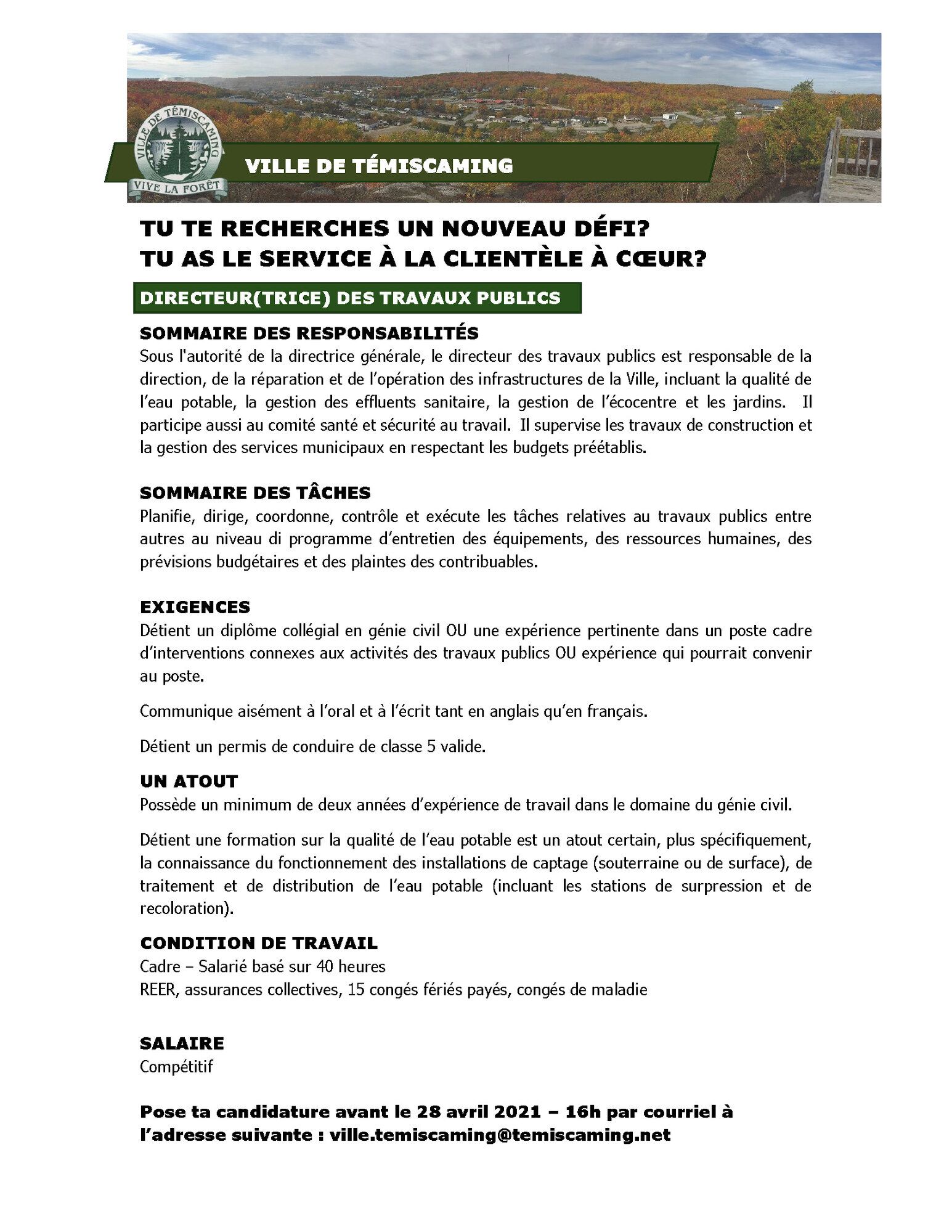 VILLE DE TÉMISCAMING
VIVE LA FORÊT

VILLE DE TÉMISCAMING

TU TE RECHERCHES UN NOUVEAU DÉFI?
TU AS LE SERVICE À LA CLIENTÈLE À CŒUR?

DIRECTEUR(TRICE) DES TRAVAUX PUBLICS

SOMMAIRE DES RESPONSABILITÉS
Sous l'autorité de la directrice générale, le directeur des travaux publics est responsable de la direction, de la réparation et de l'opération des infrastructures de la Ville, incluant la qualité de l'eau potable, la gestion des effluents sanitaire, la gestion de l'écocentre et les jardins. Il participe aussi au comité santé et sécurité au travail. Il supervise les travaux de construction et la gestion des services municipaux en respectant les budgets préétablis.

SOMMAIRE DES TÂCHES
Planifie, dirige, coordonne, contrôle et exécute les tâches relatives au travaux publics entre autres au niveau di programme d'entretien des équipements, des ressources humaines, des prévisions budgétaires et des plaintes des contribuables.

EXIGENCES
Détient un diplôme collégial en génie civil OU une expérience pertinente dans un poste cadre d'interventions connexes aux activités des travaux publics OU expérience qui pourrait convenir au poste.

Communique aisément à l'oral et à l'écrit tant en anglais qu'en français.

Détient un permis de conduire de classe 5 valide.

UN ATOUT
Possède un minimum de deux années d'expérience de travail dans le domaine du génie civil.

Détient une formation sur la qualité de l'eau potable est un atout certain, plus spécifiquement, la connaissance du fonctionnement des installations de captage (souterraine ou de surface), de traitement et de distribution de l'eau potable (incluant les stations de surpression et de recoloration).

CONDITION DE TRAVAIL
Cadre – Salarié basé sur 40 heures
REER, assurances collectives, 15 congés fériés payés, congés de maladie

SALAIRE
Compétitif

Pose ta candidature avant le 28 avril 2021 – 16h par courriel à l'adresse suivante : ville.temiscaming@temiscaming.net